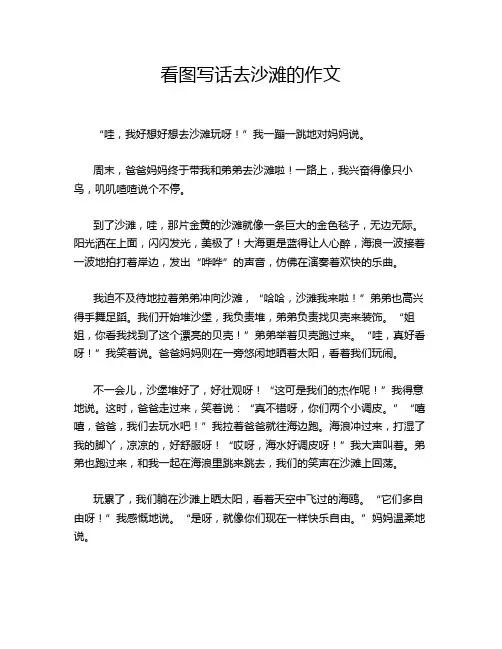 看图写话去沙滩的作文

“哇，我好想好想去沙滩玩呀！”我一蹦一跳地对妈妈说。

周末，爸爸妈妈终于带我和弟弟去沙滩啦！一路上，我兴奋得像只小鸟，叽叽喳喳说个不停。

到了沙滩，哇，那片金黄的沙滩就像一条巨大的金色毯子，无边无际。阳光洒在上面，闪闪发光，美极了！大海更是蓝得让人心醉，海浪一波接着一波地拍打着岸边，发出“哗哗”的声音，仿佛在演奏着欢快的乐曲。

我迫不及待地拉着弟弟冲向沙滩，“哈哈，沙滩我来啦！”弟弟也高兴得手舞足蹈。我们开始堆沙堡，我负责堆，弟弟负责找贝壳来装饰。“姐姐，你看我找到了这个漂亮的贝壳！”弟弟举着贝壳跑过来。“哇，真好看呀！”我笑着说。爸爸妈妈则在一旁悠闲地晒着太阳，看着我们玩闹。

不一会儿，沙堡堆好了，好壮观呀！“这可是我们的杰作呢！”我得意地说。这时，爸爸走过来，笑着说：“真不错呀，你们两个小调皮。”“嘻嘻，爸爸，我们去玩水吧！”我拉着爸爸就往海边跑。海浪冲过来，打湿了我的脚丫，凉凉的，好舒服呀！“哎呀，海水好调皮呀！”我大声叫着。弟弟也跑过来，和我一起在海浪里跳来跳去，我们的笑声在沙滩上回荡。

玩累了，我们躺在沙滩上晒太阳，看着天空中飞过的海鸥。“它们多自由呀！”我感慨地说。“是呀，就像你们现在一样快乐自由。”妈妈温柔地说。